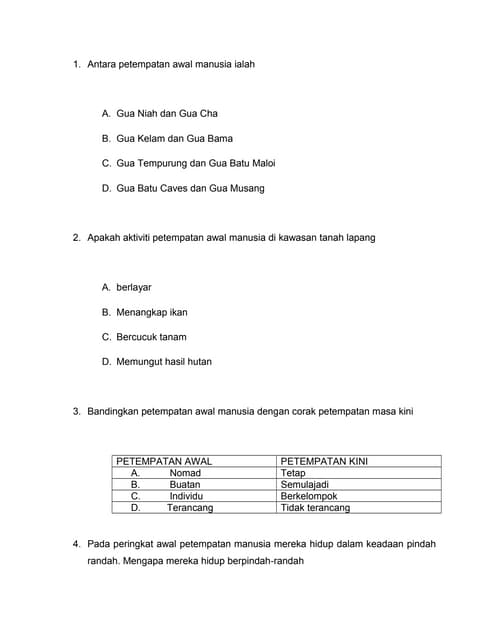 1. Antara petempatan awal manusia ialah

A. Gua Niah dan Gua Cha

B. Gua Kelam dan Gua Bama

C. Gua Tempurung dan Gua Batu Maloi

D. Gua Batu Caves dan Gua Musang

2. Apakah aktiviti petempatan awal manusia di kawasan tanah lapang

A. berlayar

B. Menangkap ikan

C. Bercucuk tanam

D. Memungut hasil hutan

3. Bandingkan petempatan awal manusia dengan corak petempatan masa kini

| PETEMPATAN AWAL | PETEMPATAN KINI |
|---|---|
| A. Nomad | Tetap |
| B. Buatan | Semulajadi |
| C. Individu | Berkelompok |
| D. Terancang | Tidak terancang |

4. Pada peringkat awal petempatan manusia mereka hidup dalam keadaan pindah randah. Mengapa mereka hidup berpindah-randah